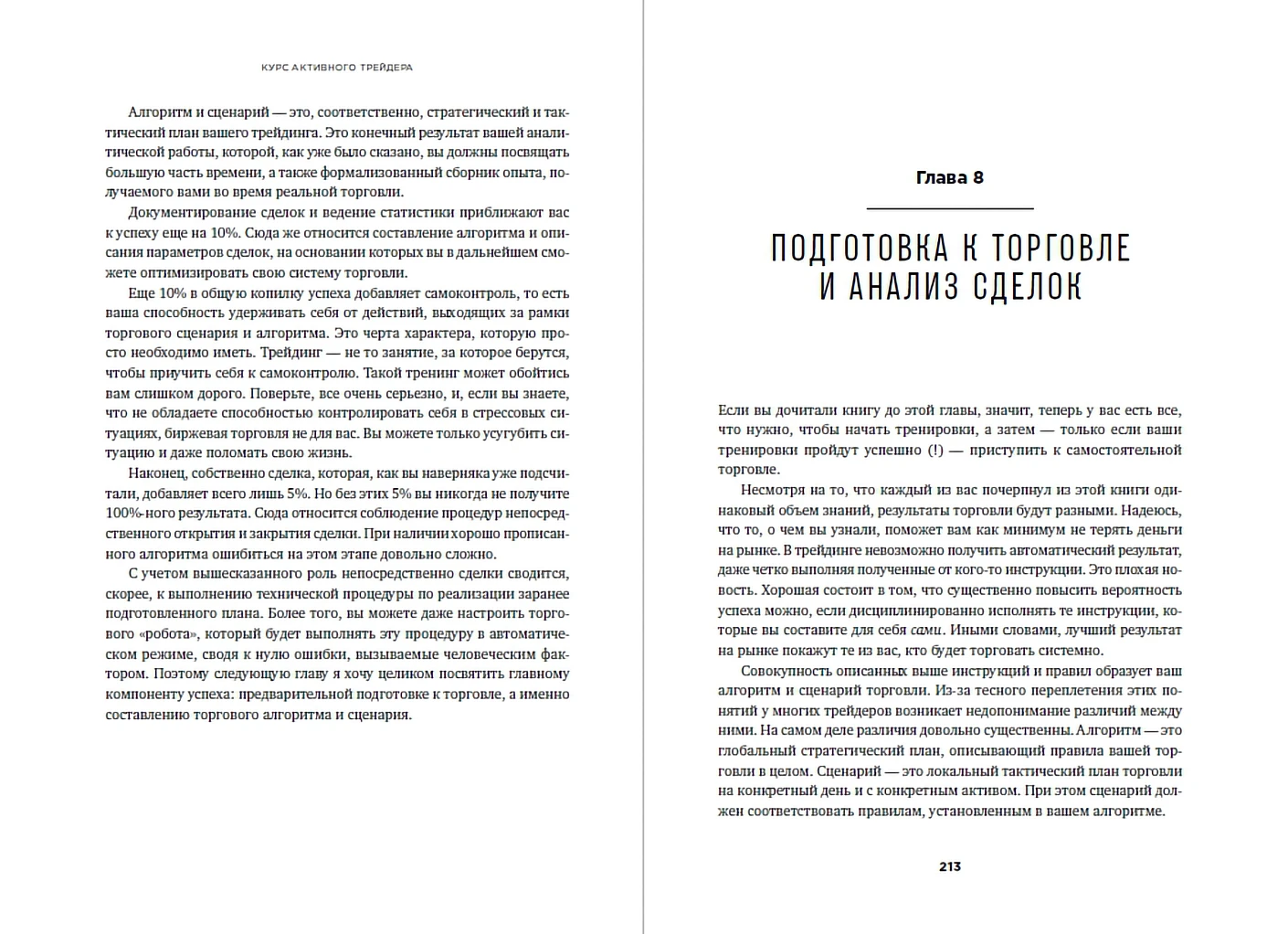 КУРС АКТИВНОГО ТРЕЙДЕРА

Алгоритм и сценарий — это, соответственно, стратегический и тактический план вашего трейдинга. Это конечный результат вашей аналитической работы, которой, как уже было сказано, вы должны посвящать большую часть времени, а также формализованный сборник опыта, получаемого вами во время реальной торговли.

Документирование сделок и ведение статистики приближают вас к успеху еще на 10%. Сюда же относится составление алгоритма и описания параметров сделок, на основании которых вы в дальнейшем сможете оптимизировать свою систему торговли.

Еще 10% в общую копилку успеха добавляет самоконтроль, то есть ваша способность удерживать себя от действий, выходящих за рамки торгового сценария и алгоритма. Это черта характера, которую просто необходимо иметь. Трейдинг — не то занятие, за которое берутся, чтобы приучить себя к самоконтролю. Такой тренинг может обойтись вам слишком дорого. Поверьте, все очень серьезно, и, если вы знаете, что не обладаете способностью контролировать себя в стрессовых ситуациях, биржевая торговля не для вас. Вы можете только усугубить ситуацию и даже поломать свою жизнь.

Наконец, собственно сделка, которая, как вы наверняка уже подсчитали, добавляет всего лишь 5%. Но без этих 5% вы никогда не получите 100%-ного результата. Сюда относится соблюдение процедур непосредственного открытия и закрытия сделки. При наличии хорошо прописанного алгоритма ошибиться на этом этапе довольно сложно.

С учетом вышесказанного роль непосредственно сделки сводится, скорее, к выполнению технической процедуры по реализации заранее подготовленного плана. Более того, вы можете даже настроить торгового «робота», который будет выполнять эту процедуру в автоматическом режиме, сводя к нулю ошибки, вызываемые человеческим фактором. Поэтому следующую главу я хочу целиком посвятить главному компоненту успеха: предварительной подготовке к торговле, а именно составлению торгового алгоритма и сценария.

Глава 8

ПОДГОТОВКА К ТОРГОВЛЕ И АНАЛИЗ СДЕЛОК

Если вы дочитали книгу до этой главы, значит, теперь у вас есть все, что нужно, чтобы начать тренировки, а затем — только если ваши тренировки пройдут успешно (!) — приступить к самостоятельной торговле.

Несмотря на то, что каждый из вас почерпнул из этой книги одинаковый объем знаний, результаты торговли будут разными. Надеюсь, что то, о чем вы узнали, поможет вам как минимум не терять деньги на рынке. В трейдинге невозможно получить автоматический результат, даже четко выполняя полученные от кого-то инструкции. Это плохая новость. Хорошая состоит в том, что существенно повысить вероятность успеха можно, если дисциплинированно исполнять те инструкции, которые вы составите для себя сами. Иными словами, лучший результат на рынке покажут те из вас, кто будет торговать системно.

Совокупность описанных выше инструкций и правил образует ваш алгоритм и сценарий торговли. Из-за тесного переплетения этих понятий у многих трейдеров возникает недопонимание различий между ними. На самом деле различия довольно существенны. Алгоритм — это глобальный стратегический план, описывающий правила вашей торговли в целом. Сценарий — это локальный тактический план торговли на конкретный день и с конкретным активом. При этом сценарий должен соответствовать правилам, установленным в вашем алгоритме.

213